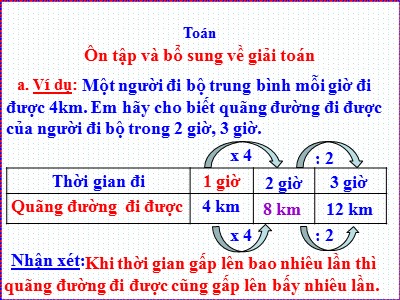 Toán
Ôn tập và bổ sung về giải toán

a. Ví dụ: Một người đi bộ trung bình mỗi giờ đi được 4km. Em hãy cho biết quãng đường đi được của người đi bộ trong 2 giờ, 3 giờ.

x 4
: 2

| Thời gian đi | 1 giờ | 2 giờ | 3 giờ |
|---|---|---|---|
| Quãng đường đi được | 4 km | 8 km | 12 km |

x 4
: 2

Nhận xét: Khi thời gian gấp lên bao nhiêu lần thì quãng đường đi được cũng gấp lên bấy nhiêu lần.